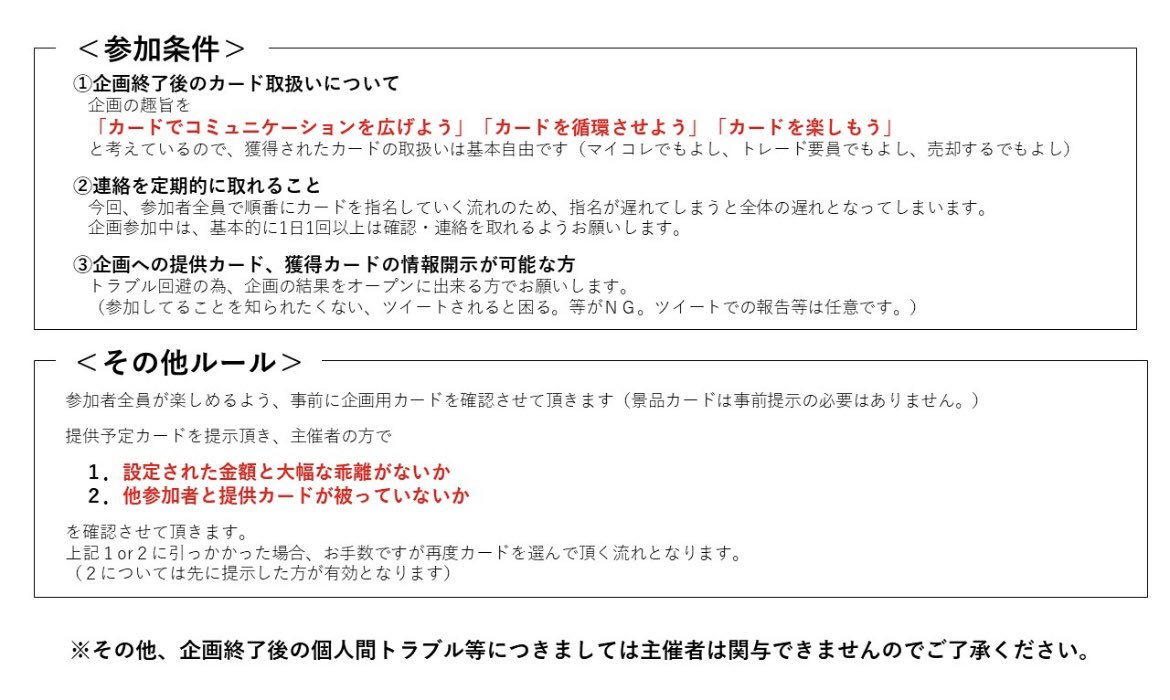 ＜参加条件＞

①企画終了後のカード取扱いについて
企画の趣旨を
「カードでコミュニケーションを広げよう」「カードを循環させよう」「カードを楽しもう」
と考えているので、獲得されたカードの取扱いは基本自由です（マイコレでもよし、トレード要員でもよし、売却するでもよし）

②連絡を定期的に取れること
今回、参加者全員で順番にカードを指名していく流れのため、指名が遅れてしまうと全体の遅れとなってしまいます。
企画参加中は、基本的に1日1回以上は確認・連絡を取れるようお願いします。

③企画への提供カード、獲得カードの情報開示が可能な方
トラブル回避の為、企画の結果をオープンに出来る方でお願いします。
（参加してることを知られたくない、ツイートされると困る。等がＮＧ。ツイートでの報告等は任意です。）

＜その他ルール＞

参加者全員が楽しめるよう、事前に企画用カードを確認させて頂きます（景品カードは事前提示の必要はありません。）

提供予定カードを提示頂き、主催者の方で

1．設定された金額と大幅な乖離がないか
2．他参加者と提供カードが被っていないか

を確認させて頂きます。
上記１or２に引っかかった場合、お手数ですが再度カードを選んで頂く流れとなります。
（２については先に提示した方が有効となります）

※その他、企画終了後の個人間トラブル等につきましては主催者は関与できませんのでご了承ください。